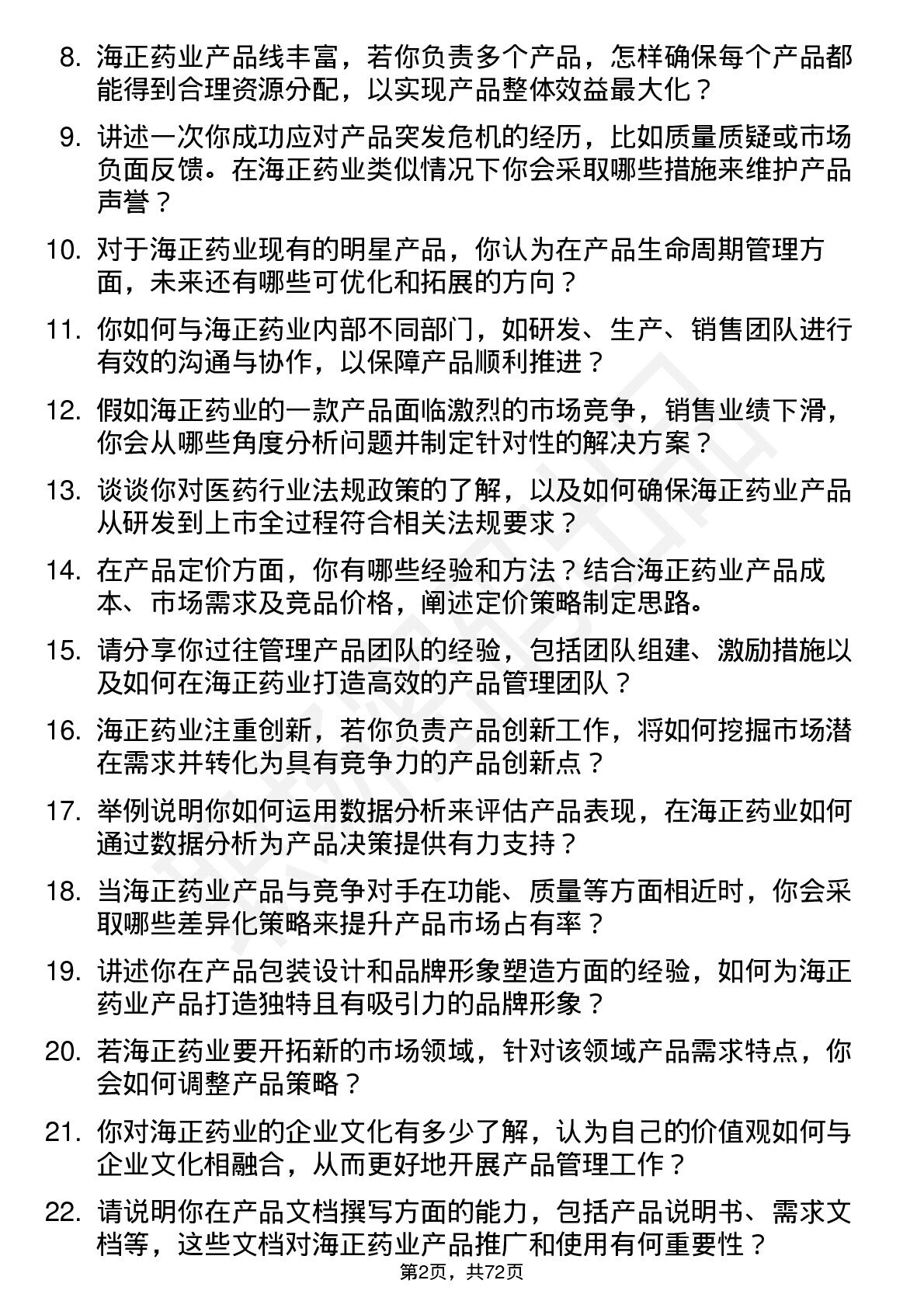 8. 海正药业产品线丰富，若你负责多个产品，怎样确保每个产品都能得到合理资源分配，以实现产品整体效益最大化？

9. 讲述一次你成功应对产品突发危机的经历，比如质量质疑或市场负面反馈。在海正药业类似情况下你会采取哪些措施来维护产品声誉？

10. 对于海正药业现有的明星产品，你认为在产品生命周期管理方面，未来还有哪些可优化和拓展的方向？

11. 你如何与海正药业内部不同部门，如研发、生产、销售团队进行有效的沟通与协作，以保障产品顺利推进？

12. 假如海正药业的一款产品面临激烈的市场竞争，销售业绩下滑，你会从哪些角度分析问题并制定针对性的解决方案？

13. 谈谈你对医药行业法规政策的了解，以及如何确保海正药业产品从研发到上市全过程符合相关法规要求？

14. 在产品定价方面，你有哪些经验和方法？结合海正药业产品成本、市场需求及竞品价格，阐述定价策略制定思路。

15. 请分享你过往管理产品团队的经验，包括团队组建、激励措施以及如何在海正药业打造高效的产品管理团队？

16. 海正药业注重创新，若你负责产品创新工作，将如何挖掘市场潜在需求并转化为具有竞争力的产品创新点？

17. 举例说明你如何运用数据分析来评估产品表现，在海正药业如何通过数据分析为产品决策提供有力支持？

18. 当海正药业产品与竞争对手在功能、质量等方面相近时，你会采取哪些差异化策略来提升产品市场占有率？

19. 讲述你在产品包装设计和品牌形象塑造方面的经验，如何为海正药业产品打造独特且有吸引力的品牌形象？

20. 若海正药业要开拓新的市场领域，针对该领域产品需求特点，你会如何调整产品策略？

21. 你对海正药业的企业文化有多少了解，认为自己的价值观如何与企业文化相融合，从而更好地开展产品管理工作？

22. 请说明你在产品文档撰写方面的能力，包括产品说明书、需求文档等，这些文档对海正药业产品推广和使用有何重要性？

第2页，共72页